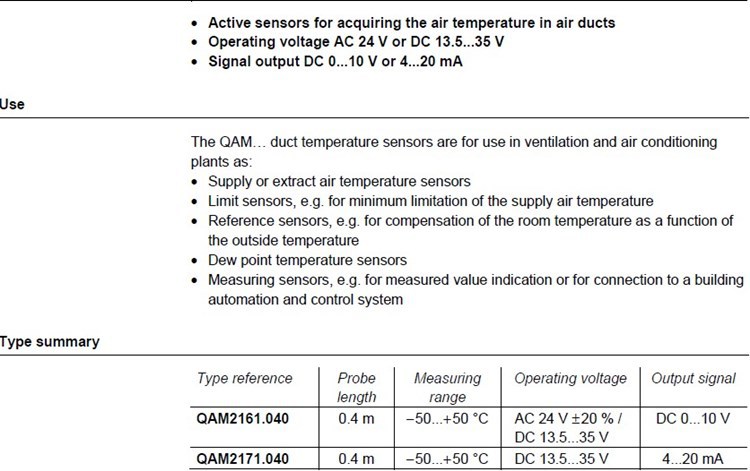 - Active sensors for acquiring the air temperature in air ducts
- Operating voltage AC 24 V or DC 13.5...35 V
- Signal output DC 0...10 V or 4...20 mA

Use

The QAM… duct temperature sensors are for use in ventilation and air conditioning plants as:
- Supply or extract air temperature sensors
- Limit sensors, e.g. for minimum limitation of the supply air temperature
- Reference sensors, e.g. for compensation of the room temperature as a function of the outside temperature
- Dew point temperature sensors
- Measuring sensors, e.g. for measured value indication or for connection to a building automation and control system

Type summary

| Type reference | Probe length | Measuring range | Operating voltage | Output signal |
|---|---|---|---|---|
| QAM2161.040 | 0.4 m | −50...+50 °C | AC 24 V ±20 % / DC 13.5...35 V | DC 0...10 V |
| QAM2171.040 | 0.4 m | −50...+50 °C | DC 13.5...35 V | 4...20 mA |